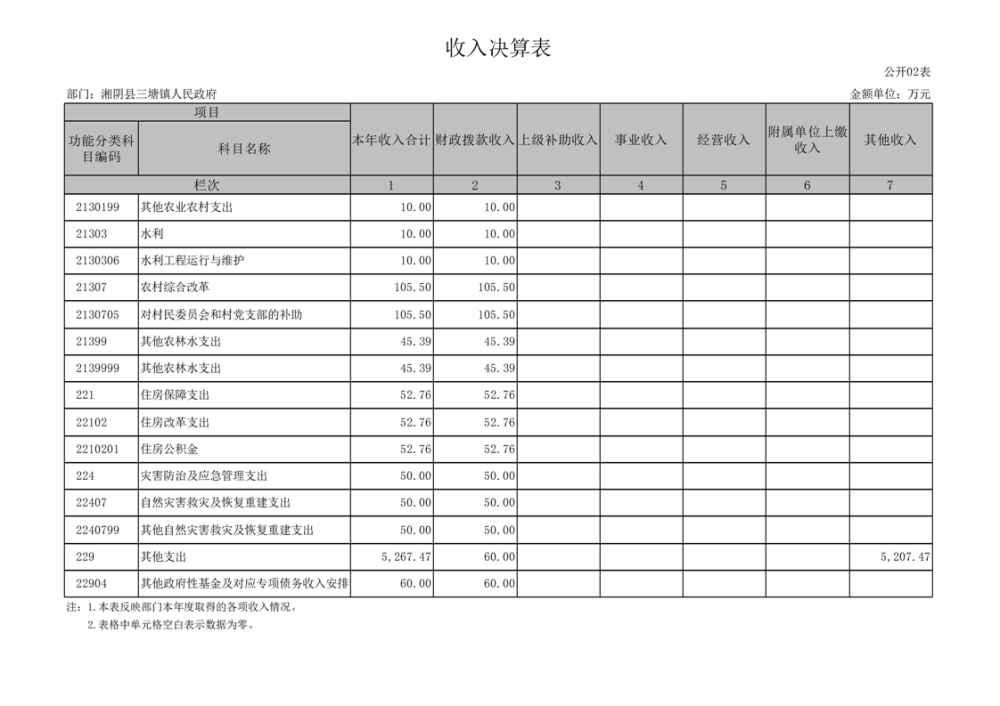 收入决算表

公开02表

部门：湘阴县三塘镇人民政府

金额单位：万元

| 项目 | | 本年收入合计 | 财政拨款收入 | 上级补助收入 | 事业收入 | 经营收入 | 附属单位上缴收入 | 其他收入 |
|---|---|---|---|---|---|---|---|---|
| 功能分类科目编码 | 科目名称 | | | | | | | |
| 栏次 | | 1 | 2 | 3 | 4 | 5 | 6 | 7 |
| 2130199 | 其他农业农村支出 | 10.00 | 10.00 | | | | | |
| 21303 | 水利 | 10.00 | 10.00 | | | | | |
| 2130306 | 水利工程运行与维护 | 10.00 | 10.00 | | | | | |
| 21307 | 农村综合改革 | 105.50 | 105.50 | | | | | |
| 2130705 | 对村民委员会和村党支部的补助 | 105.50 | 105.50 | | | | | |
| 21399 | 其他农林水支出 | 45.39 | 45.39 | | | | | |
| 2139999 | 其他农林水支出 | 45.39 | 45.39 | | | | | |
| 221 | 住房保障支出 | 52.76 | 52.76 | | | | | |
| 22102 | 住房改革支出 | 52.76 | 52.76 | | | | | |
| 2210201 | 住房公积金 | 52.76 | 52.76 | | | | | |
| 224 | 灾害防治及应急管理支出 | 50.00 | 50.00 | | | | | |
| 22407 | 自然灾害救灾及恢复重建支出 | 50.00 | 50.00 | | | | | |
| 2240799 | 其他自然灾害救灾及恢复重建支出 | 50.00 | 50.00 | | | | | |
| 229 | 其他支出 | 5,267.47 | 60.00 | | | | | 5,207.47 |
| 22904 | 其他政府性基金及对应专项债务收入安排 | 60.00 | 60.00 | | | | | |

注：1.本表反映部门本年度取得的各项收入情况。

2.表格中单元格空白表示数据为零。